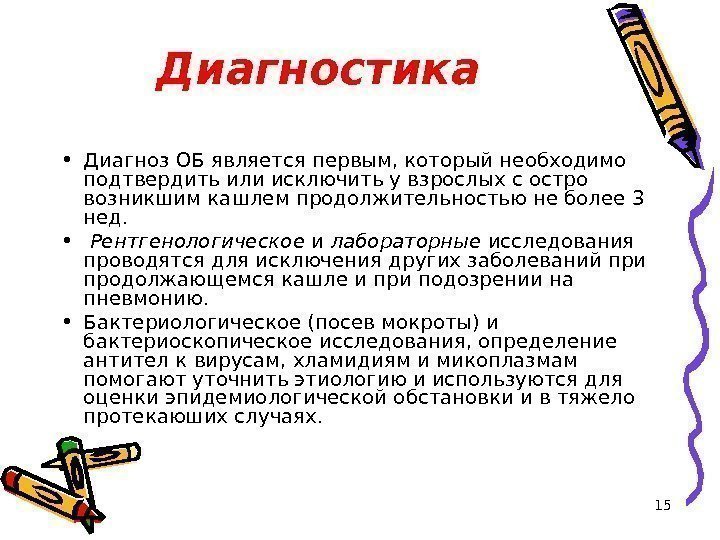 Диагностика

• Диагноз ОБ является первым, который необходимо подтвердить или исключить у взрослых с остро возникшим кашлем продолжительностью не более 3 нед.

• Рентгенологическое и лабораторные исследования проводятся для исключения других заболеваний при продолжающемся кашле и при подозрении на пневмонию.

• Бактериологическое (посев мокроты) и бактериоскопическое исследования, определение антител к вирусам, хламидиям и микоплазмам помогают уточнить этиологию и используются для оценки эпидемиологической обстановки и в тяжело протекаюших случаях.

15